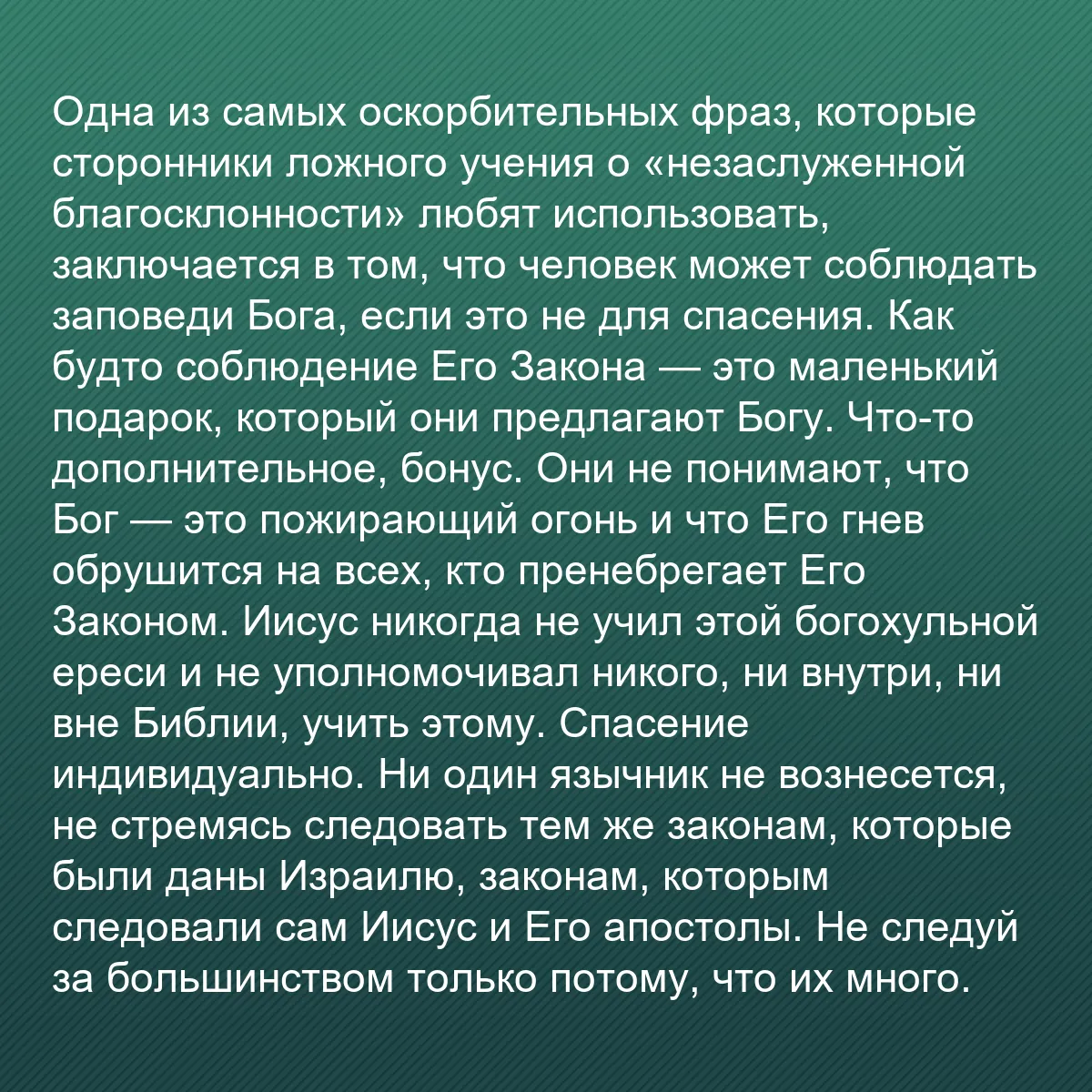 Одна из самых оскорбительных фраз, которые сторонники ложного учения о «незаслуженной благосклонности» любят использовать, заключается в том, что человек может соблюдать заповеди Бога, если это не для спасения. Как будто соблюдение Его Закона — это маленький подарок, который они предлагают Богу. Что-то дополнительное, бонус. Они не понимают, что Бог — это пожирающий огонь и что Его гнев обрушится на всех, кто пренебрегает Его Законом. Иисус никогда не учил этой богохульной ереси и не уполномочивал никого, ни внутри, ни вне Библии, учить этому. Спасение индивидуально. Ни один язычник не вознесется, не стремясь следовать тем же законам, которые были даны Израилю, законам, которым следовали сам Иисус и Его апостолы. Не следуй за большинством только потому, что их много.